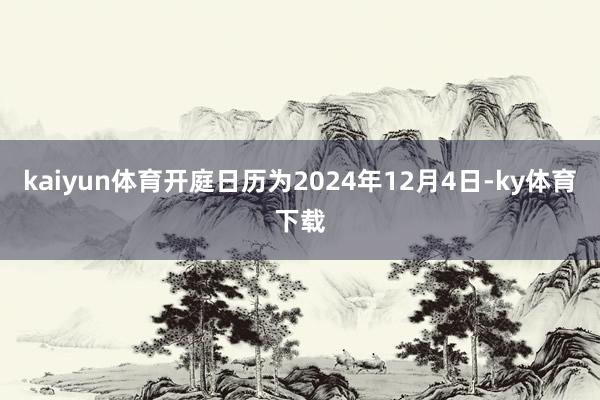 kaiyun体育开庭日历为2024年12月4日-ky体育下载